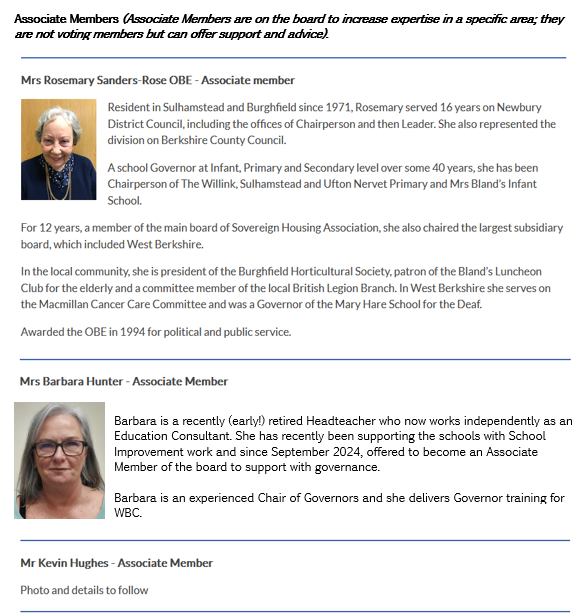 Associate Members (Associate Members are on the board to increase expertise in a specific area; they are not voting members but can offer support and advice).

Mrs Rosemary Sanders-Rose OBE - Associate member

Resident in Sulhamstead and Burghfield since 1971, Rosemary served 16 years on Newbury District Council, including the offices of Chairperson and then Leader. She also represented the division on Berkshire County Council.

A school Governor at Infant, Primary and Secondary level over some 40 years, she has been Chairperson of The Willink, Sulhamstead and Ufton Nervet Primary and Mrs Bland's Infant School.

For 12 years, a member of the main board of Sovereign Housing Association, she also chaired the largest subsidiary board, which included West Berkshire.

In the local community, she is president of the Burghfield Horticultural Society, patron of the Bland's Luncheon Club for the elderly and a committee member of the local British Legion Branch. In West Berkshire she serves on the Macmillan Cancer Care Committee and was a Governor of the Mary Hare School for the Deaf.

Awarded the OBE in 1994 for political and public service.

Mrs Barbara Hunter - Associate Member

Barbara is a recently (early!) retired Headteacher who now works independently as an Education Consultant. She has recently been supporting the schools with School Improvement work and since September 2024, offered to become an Associate Member of the board to support with governance.

Barbara is an experienced Chair of Governors and she delivers Governor training for WBC.

Mr Kevin Hughes - Associate Member

Photo and details to follow